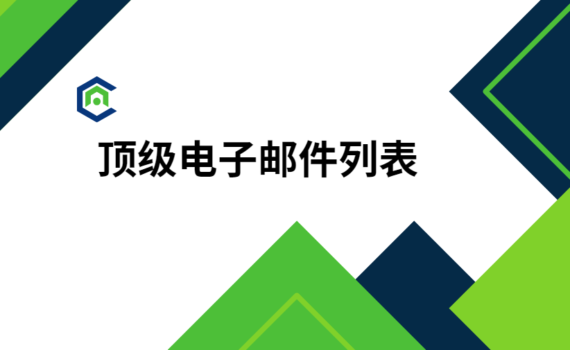 顶级电子邮件列表